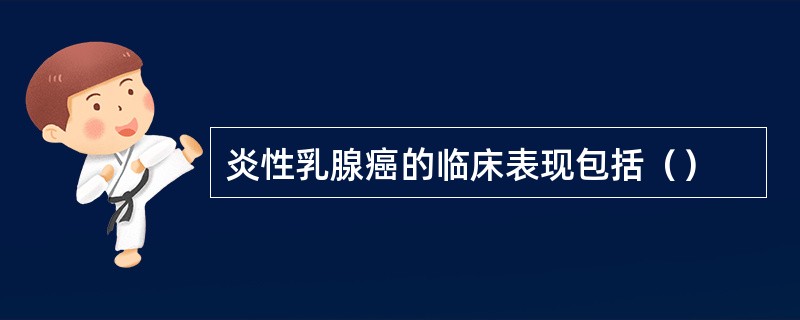 炎性乳腺癌的临床表现包括（）